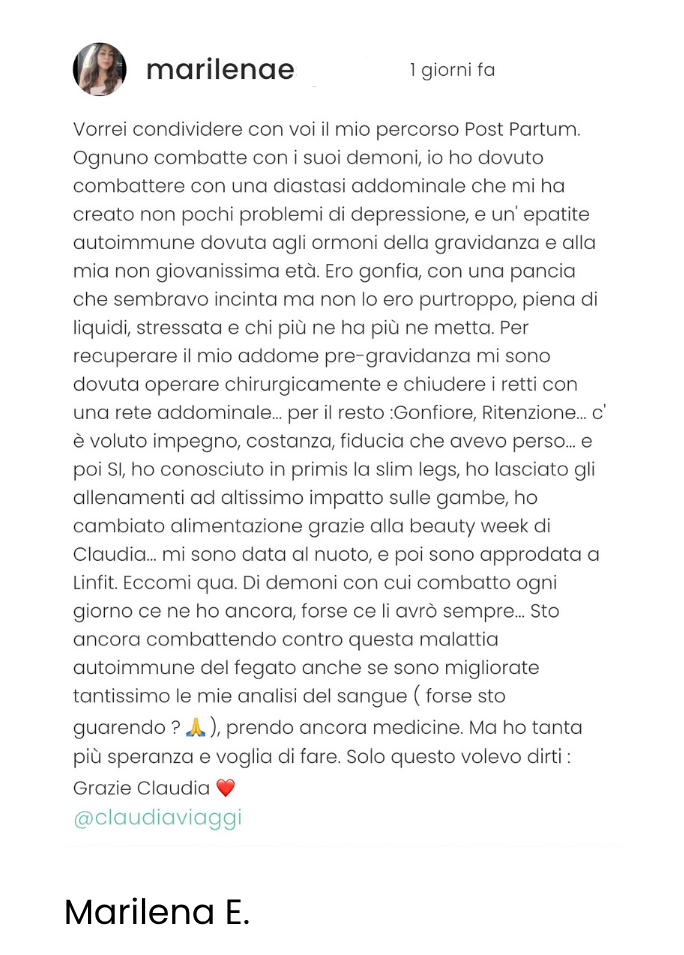 marilenae 1 giorni fa

Vorrei condividere con voi il mio percorso Post Partum. Ognuno combatte con i suoi demoni, io ho dovuto combattere con una diastasi addominale che mi ha creato non pochi problemi di depressione, e un' epatite autoimmune dovuta agli ormoni della gravidanza e alla mia non giovanissima età. Ero gonfia, con una pancia che sembravo incinta ma non lo ero purtroppo, piena di liquidi, stressata e chi più ne ha più ne metta. Per recuperare il mio addome pre-gravidanza mi sono dovuta operare chirurgicamente e chiudere i retti con una rete addominale... per il resto :Gonfiore, Ritenzione... c' è voluto impegno, costanza, fiducia che avevo perso... e poi SI, ho conosciuto in primis la slim legs, ho lasciato gli allenamenti ad altissimo impatto sulle gambe, ho cambiato alimentazione grazie alla beauty week di Claudia... mi sono data al nuoto, e poi sono approdata a Linfit. Eccomi qua. Di demoni con cui combatto ogni giorno ce ne ho ancora, forse ce li avrò sempre... Sto ancora combattendo contro questa malattia autoimmune del fegato anche se sono migliorate tantissimo le mie analisi del sangue ( forse sto guarendo ? 🙏 ), prendo ancora medicine. Ma ho tanta più speranza e voglia di fare. Solo questo volevo dirti : Grazie Claudia ❤️
@claudiaviaggi

Marilena E.